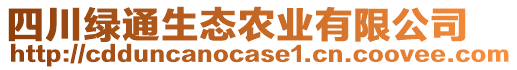 四川绿通生态农业有限公司
http://cdduncanocase1.cn.coovee.com